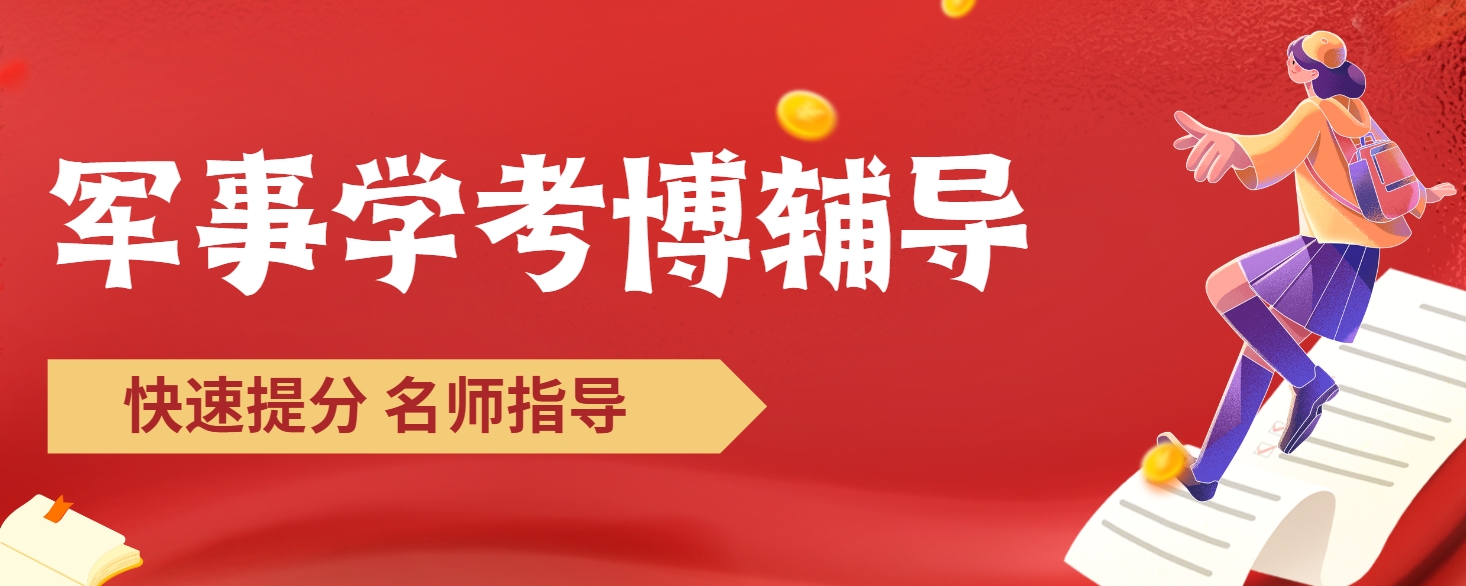 军事学考博辅导

快速提分 名师指导